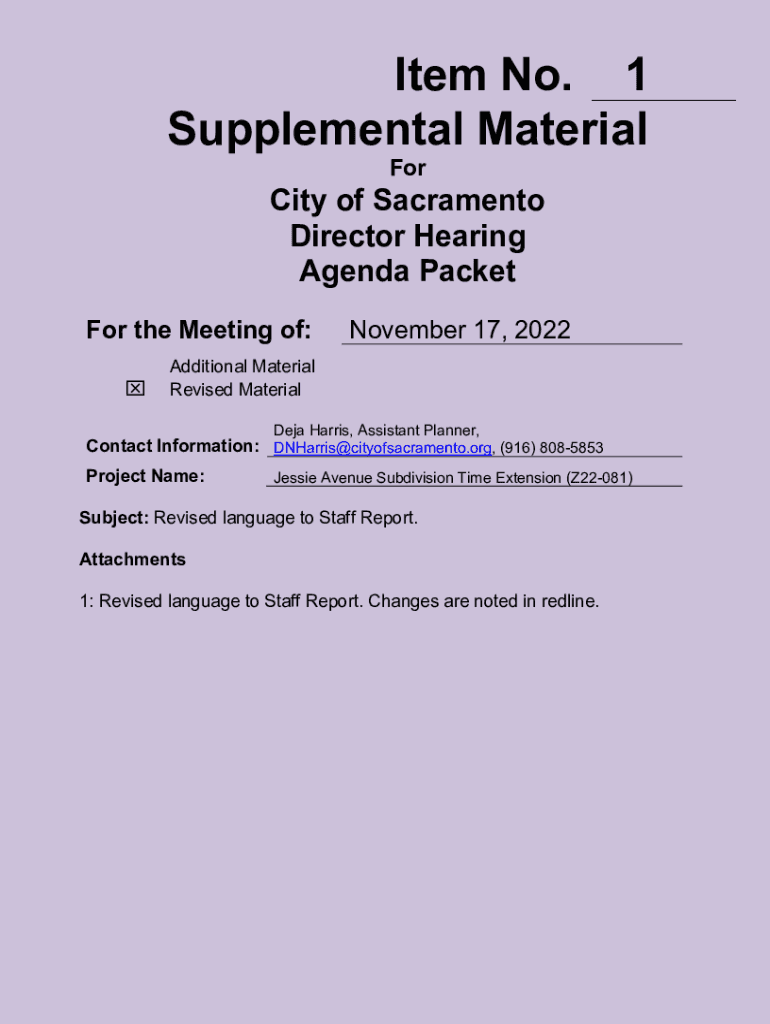 Item No. 1
Supplemental Material
For
City of Sacramento
Director Hearing
Agenda Packet

For the Meeting of: November 17, 2022

Additional Material
☒ Revised Material

Contact Information: Deja Harris, Assistant Planner, DNHarris@cityofsacramento.org, (916) 808-5853
Project Name: Jessie Avenue Subdivision Time Extension (Z22-081)

Subject: Revised language to Staff Report.

Attachments

1: Revised language to Staff Report. Changes are noted in redline.